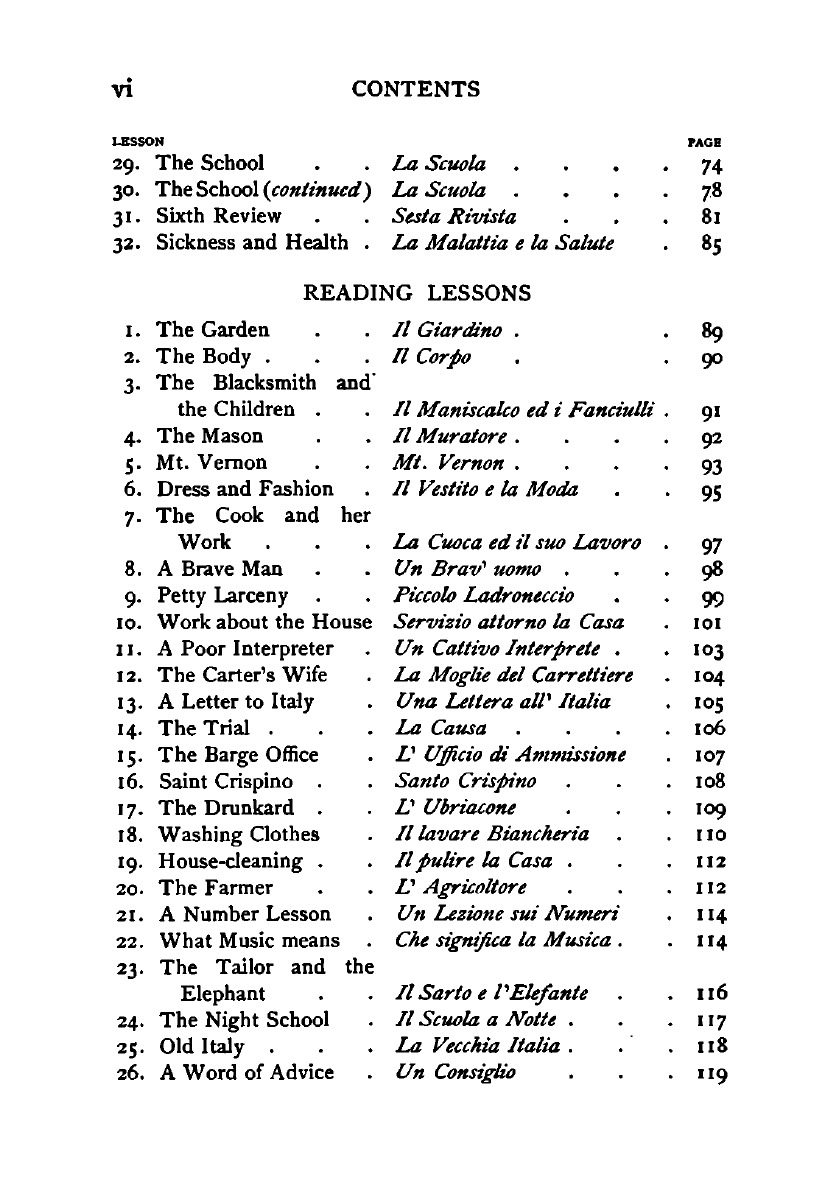 vi CONTENTS

| LESSON | | | PAGE |
|---|---|---|---|
| 29. | The School | La Scuola | 74 |
| 30. | The School (continued) | La Scuola | 78 |
| 31. | Sixth Review | Sesta Rivista | 81 |
| 32. | Sickness and Health | La Malattia e la Salute | 85 |

READING LESSONS

| | | | |
|---|---|---|---|
| 1. | The Garden | Il Giardino | 89 |
| 2. | The Body | Il Corpo | 90 |
| 3. | The Blacksmith and the Children | Il Maniscalco ed i Fanciulli | 91 |
| 4. | The Mason | Il Muratore | 92 |
| 5. | Mt. Vernon | Mt. Vernon | 93 |
| 6. | Dress and Fashion | Il Vestito e la Moda | 95 |
| 7. | The Cook and her Work | La Cuoca ed il suo Lavoro | 97 |
| 8. | A Brave Man | Un Brav' uomo | 98 |
| 9. | Petty Larceny | Piccolo Ladroneccio | 99 |
| 10. | Work about the House | Servizio attorno la Casa | 101 |
| 11. | A Poor Interpreter | Un Cattivo Interprete | 103 |
| 12. | The Carter's Wife | La Moglie del Carrettiere | 104 |
| 13. | A Letter to Italy | Una Lettera all' Italia | 105 |
| 14. | The Trial | La Causa | 106 |
| 15. | The Barge Office | L' Ufficio di Ammissione | 107 |
| 16. | Saint Crispino | Santo Crispino | 108 |
| 17. | The Drunkard | L' Ubriacone | 109 |
| 18. | Washing Clothes | Il lavare Biancheria | 110 |
| 19. | House-cleaning | Il pulire la Casa | 112 |
| 20. | The Farmer | L' Agricoltore | 112 |
| 21. | A Number Lesson | Un Lezione sui Numeri | 114 |
| 22. | What Music means | Che significa la Musica | 114 |
| 23. | The Tailor and the Elephant | Il Sarto e l'Elefante | 116 |
| 24. | The Night School | Il Scuola a Notte | 117 |
| 25. | Old Italy | La Vecchia Italia | 118 |
| 26. | A Word of Advice | Un Consiglio | 119 |